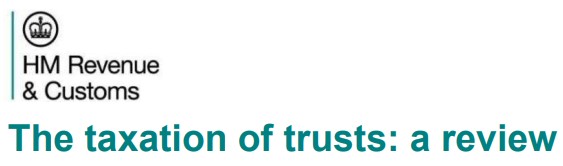 HM Revenue
& Customs

The taxation of trusts: a review